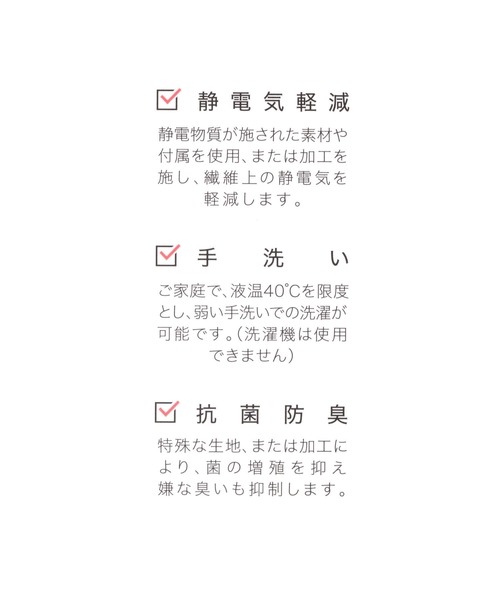 静電気軽減

静電物質が施された素材や付属を使用、または加工を施し、繊維上の静電気を軽減します。

手洗い

ご家庭で、液温40°Cを限度とし、弱い手洗いでの洗濯が可能です。(洗濯機は使用できません)

抗菌防臭

特殊な生地、または加工により、菌の増殖を抑え嫌な臭いも抑制します。